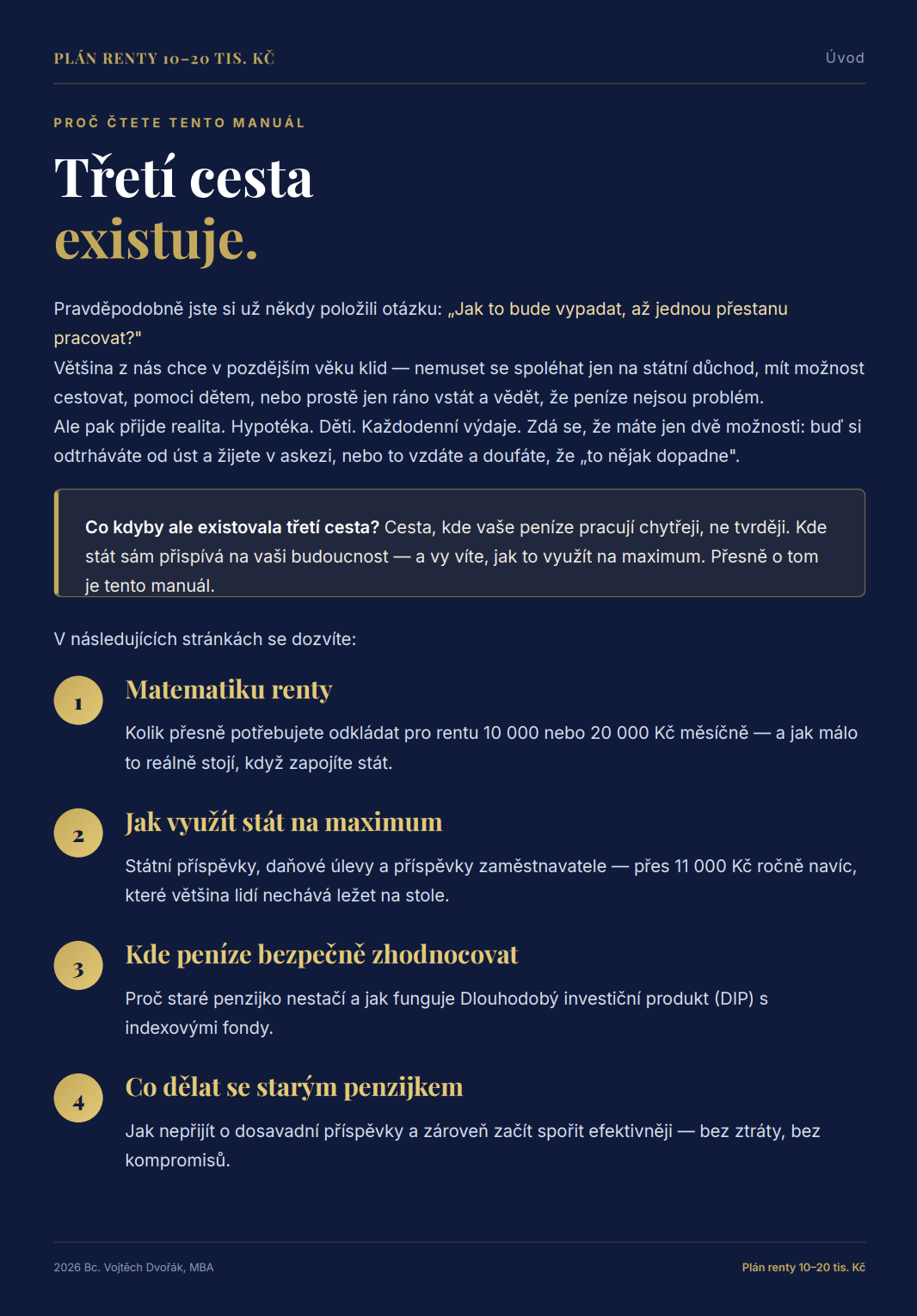 PLÁN RENTY 10–20 TIS. KČ
Úvod

PROČ ČTETE TENTO MANUÁL

Třetí cesta
existuje.

Pravděpodobně jste si už někdy položili otázku: „Jak to bude vypadat, až jednou přestanu pracovat?"

Většina z nás chce v pozdějším věku klid — nemuset se spoléhat jen na státní důchod, mít možnost cestovat, pomoci dětem, nebo prostě jen ráno vstát a vědět, že peníze nejsou problém.

Ale pak přijde realita. Hypotéka. Děti. Každodenní výdaje. Zdá se, že máte jen dvě možnosti: buď si odtrháváte od úst a žijete v askezi, nebo to vzdáte a doufáte, že „to nějak dopadne".

Co kdyby ale existovala třetí cesta? Cesta, kde vaše peníze pracují chytřeji, ne tvrději. Kde stát sám přispívá na vaši budoucnost — a vy víte, jak to využít na maximum. Přesně o tom je tento manuál.

V následujících stránkách se dozvíte:

1
Matematiku renty
Kolik přesně potřebujete odkládat pro rentu 10 000 nebo 20 000 Kč měsíčně — a jak málo to reálně stojí, když zapojíte stát.

2
Jak využít stát na maximum
Státní příspěvky, daňové úlevy a příspěvky zaměstnavatele — přes 11 000 Kč ročně navíc, které většina lidí nechává ležet na stole.

3
Kde peníze bezpečně zhodnocovat
Proč staré penzijko nestačí a jak funguje Dlouhodobý investiční produkt (DIP) s indexovými fondy.

4
Co dělat se starým penzijkem
Jak nepřijít o dosavadní příspěvky a zároveň začít spořit efektivněji — bez ztráty, bez kompromisů.

2026 Bc. Vojtěch Dvořák, MBA
Plán renty 10–20 tis. Kč